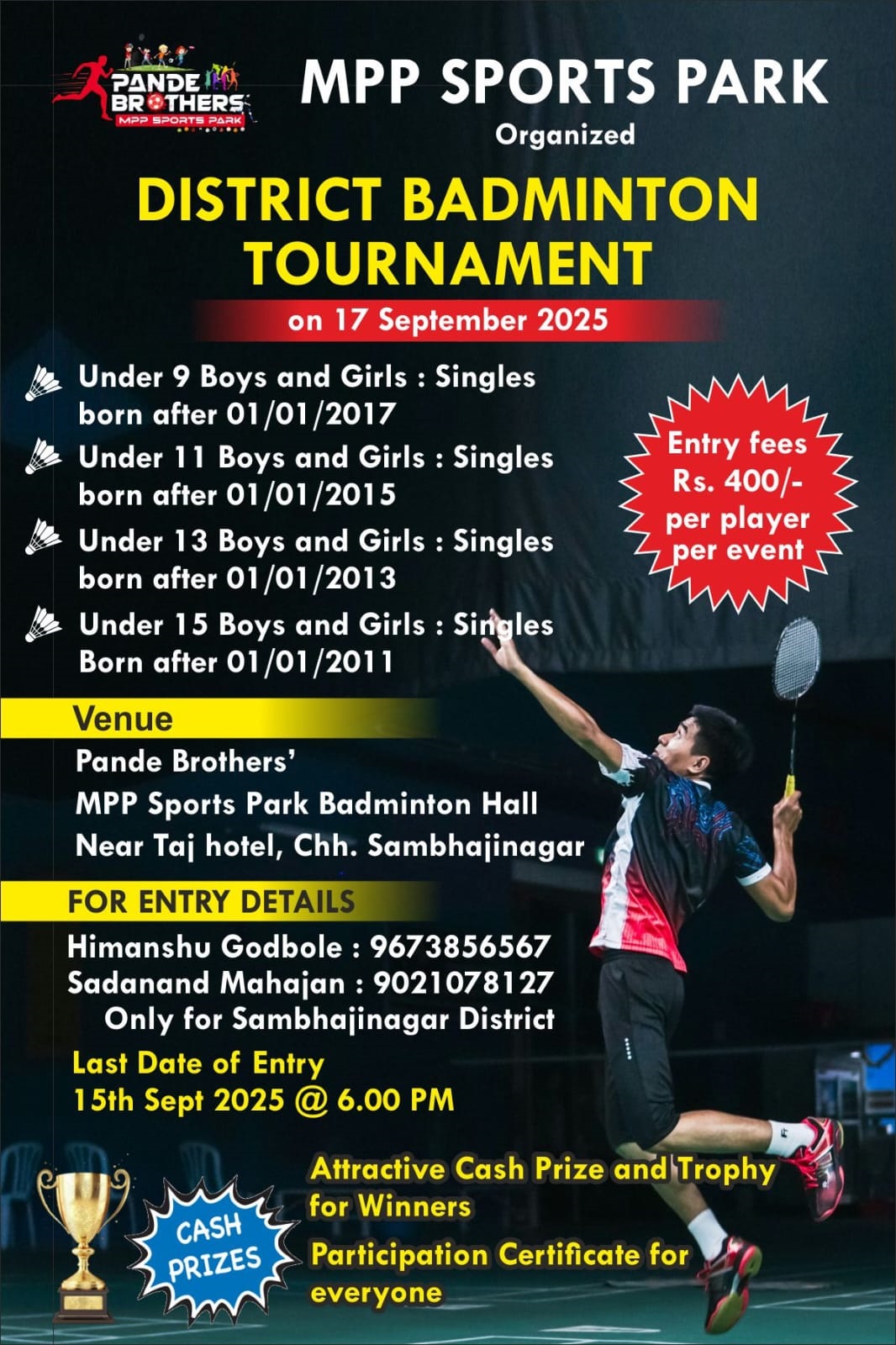 PANDE BROTHERS
MPP SPORTS PARK

MPP SPORTS PARK
Organized

DISTRICT BADMINTON TOURNAMENT

on 17 September 2025

Under 9 Boys and Girls : Singles born after 01/01/2017

Under 11 Boys and Girls : Singles born after 01/01/2015

Under 13 Boys and Girls : Singles born after 01/01/2013

Under 15 Boys and Girls : Singles Born after 01/01/2011

Entry fees Rs. 400/- per player per event

Venue

Pande Brothers'
MPP Sports Park Badminton Hall
Near Taj hotel, Chh. Sambhajinagar

FOR ENTRY DETAILS

Himanshu Godbole : 9673856567
Sadanand Mahajan : 9021078127
Only for Sambhajinagar District

Last Date of Entry
15th Sept 2025 @ 6.00 PM

CASH PRIZES

Attractive Cash Prize and Trophy for Winners

Participation Certificate for everyone